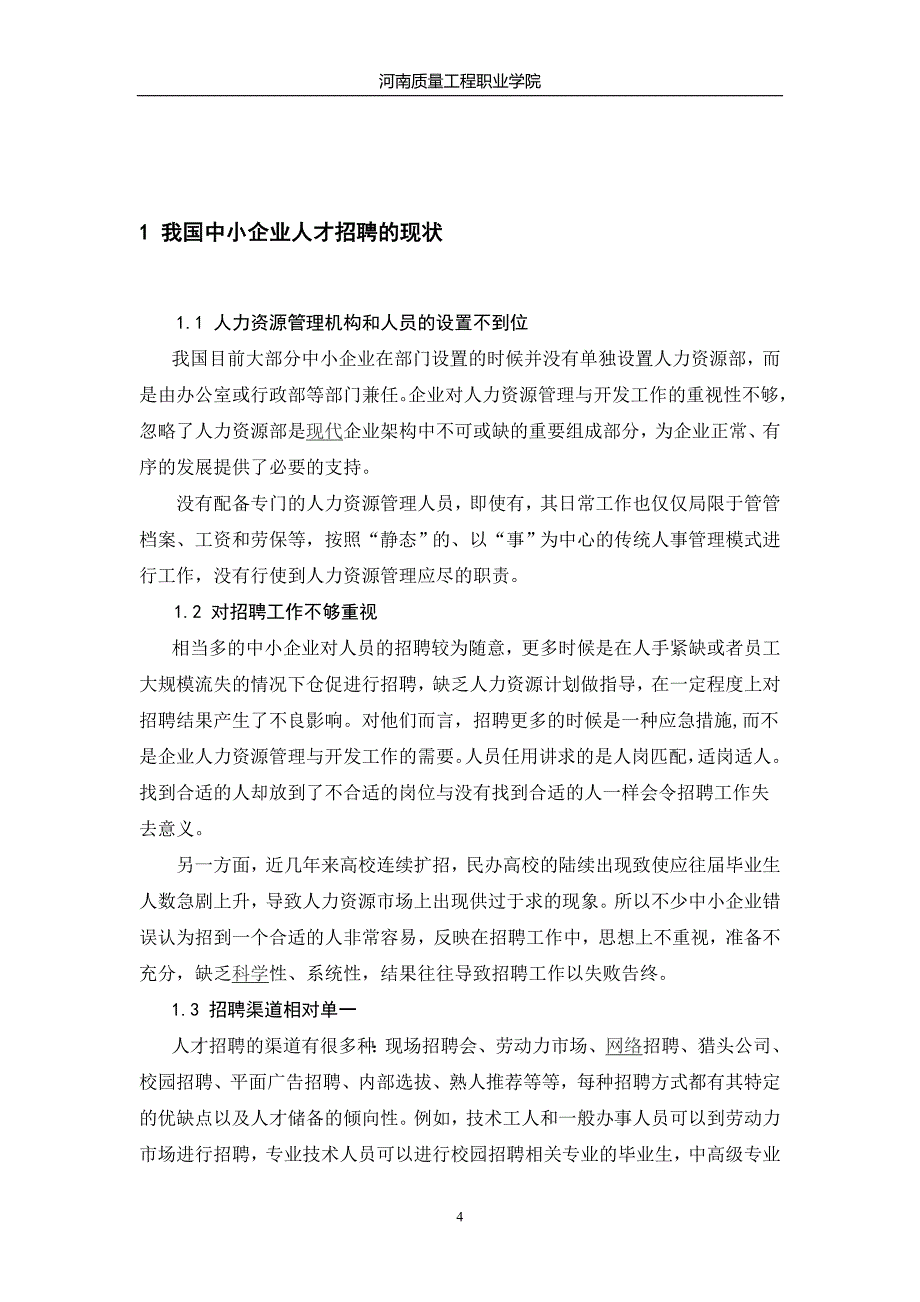 河南质量工程职业学院

1 我国中小企业人才招聘的现状

1.1 人力资源管理机构和人员的设置不到位

我国目前大部分中小企业在部门设置的时候并没有单独设置人力资源部，而是由办公室或行政部等部门兼任。企业对人力资源管理与开发工作的重视性不够，忽略了人力资源部是现代企业架构中不可或缺的重要组成部分，为企业正常、有序的发展提供了必要的支持。

没有配备专门的人力资源管理人员，即使有，其日常工作也仅仅局限于管管档案、工资和劳保等，按照“静态”的、以“事”为中心的传统人事管理模式进行工作，没有行使到人力资源管理应尽的职责。

1.2 对招聘工作不够重视

相当多的中小企业对人员的招聘较为随意，更多时候是在人手紧缺或者员工大规模流失的情况下仓促进行招聘，缺乏人力资源计划做指导，在一定程度上对招聘结果产生了不良影响。对他们而言，招聘更多的时候是一种应急措施，而不是企业人力资源管理与开发工作的需要。人员任用讲求的是人岗匹配，适岗适人。找到合适的人却放到了不合适的岗位与没有找到合适的人一样会令招聘工作失去意义。

另一方面，近几年来高校连续扩招，民办高校的陆续出现致使应往届毕业生人数急剧上升，导致人力资源市场上出现供过于求的现象。所以不少中小企业错误认为招到一个合适的人非常容易，反映在招聘工作中，思想上不重视，准备不充分，缺乏科学性、系统性，结果往往导致招聘工作以失败告终。

1.3 招聘渠道相对单一

人才招聘的渠道有很多种：现场招聘会、劳动力市场、网络招聘、猎头公司、校园招聘、平面广告招聘、内部选拔、熟人推荐等等，每种招聘方式都有其特定的优缺点以及人才储备的倾向性。例如，技术工人和一般办事人员可以到劳动力市场进行招聘，专业技术人员可以进行校园招聘相关专业的毕业生，中高级专业

4